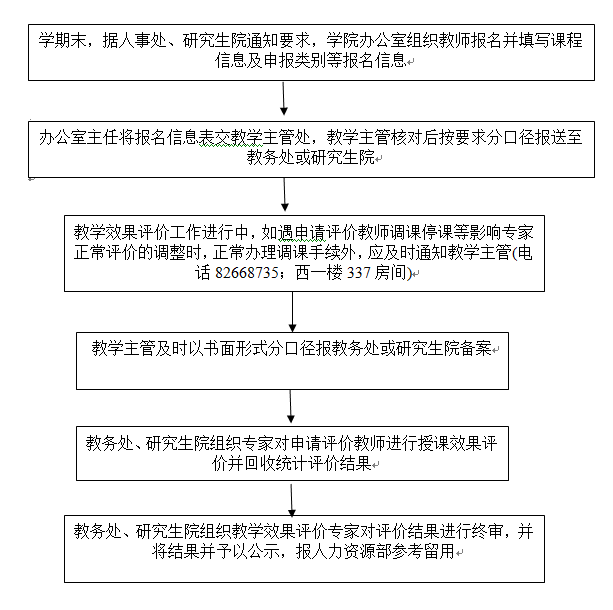 学期末，据人事处、研究生院通知要求，学院办公室组织教师报名并填写课程信息及申报类别等报名信息

办公室主任将报名信息表交教学主管处，教学主管核对后按要求分口径报送至教务处或研究生院

教学效果评价工作进行中，如遇申请评价教师调课停课等影响专家正常评价的调整时，正常办理调课手续外，应及时通知教学主管(电话 82668735；西一楼 337 房间)

教学主管及时以书面形式分口径报教务处或研究生院备案

教务处、研究生院组织专家对申请评价教师进行授课效果评价并回收统计评价结果

教务处、研究生院组织教学效果评价专家对评价结果进行终审，并将结果并予以公示，报人力资源部参考留用